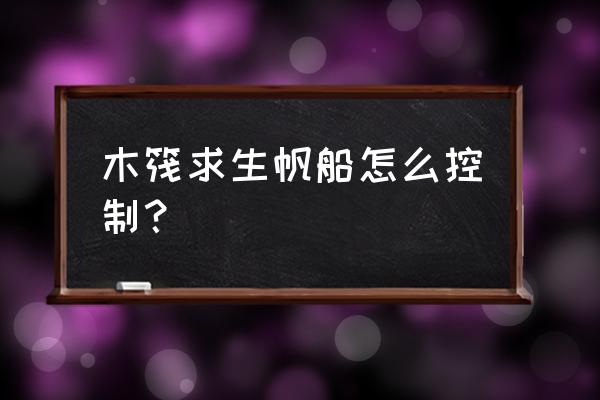 木筏求生帆船怎么控制？